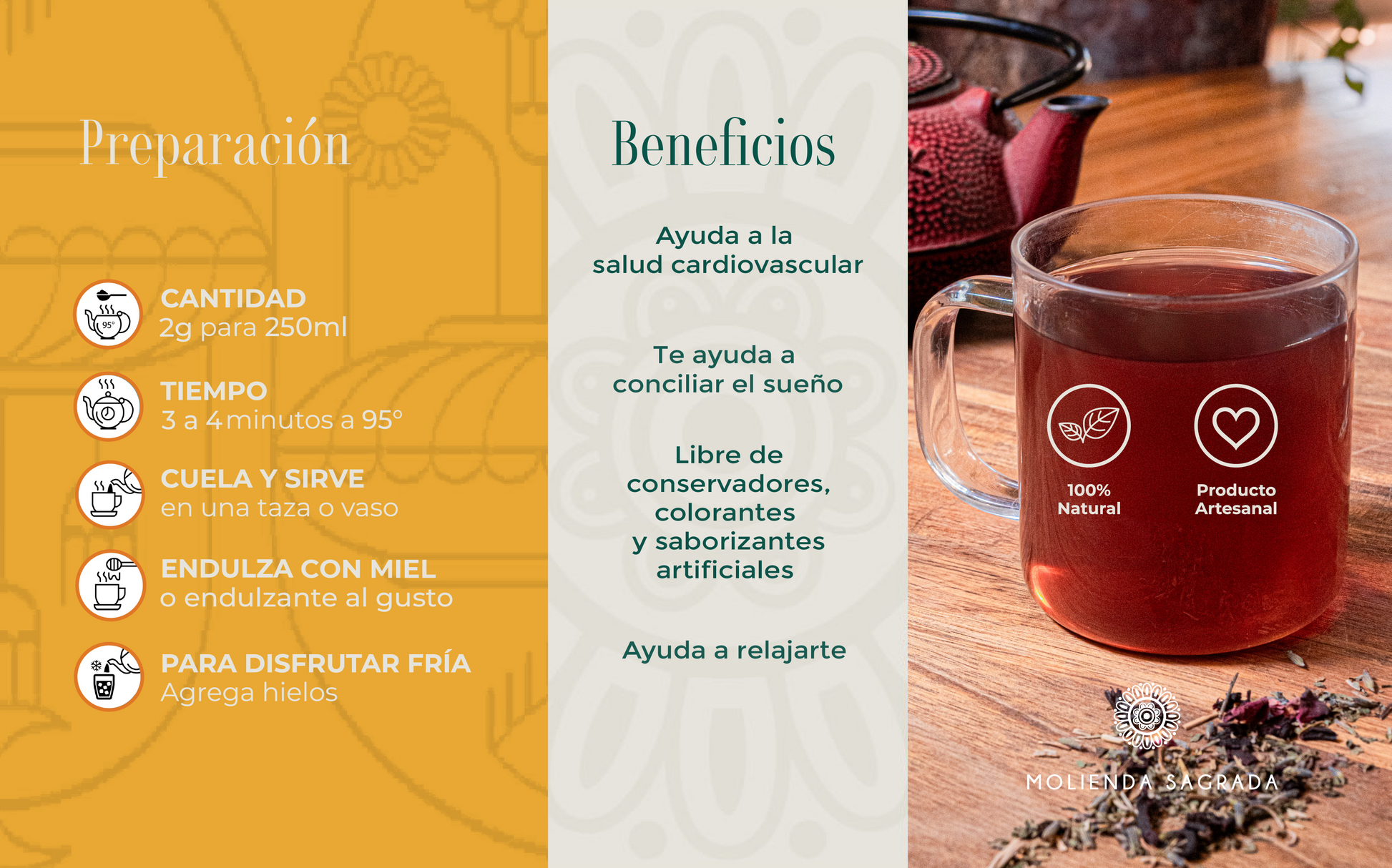 Preparación

CANTIDAD
2g para 250ml

TIEMPO
3 a 4 minutos a 95°

CUELA Y SIRVE
en una taza o vaso

ENDULZA CON MIEL
o endulzante al gusto

PARA DISFRUTAR FRÍA
Agrega hielos

Beneficios

Ayuda a la salud cardiovascular

Te ayuda a conciliar el sueño

Libre de conservadores, colorantes y saborizantes artificiales

Ayuda a relajarte

100% Natural

Producto Artesanal

MOLIENDA SAGRADA